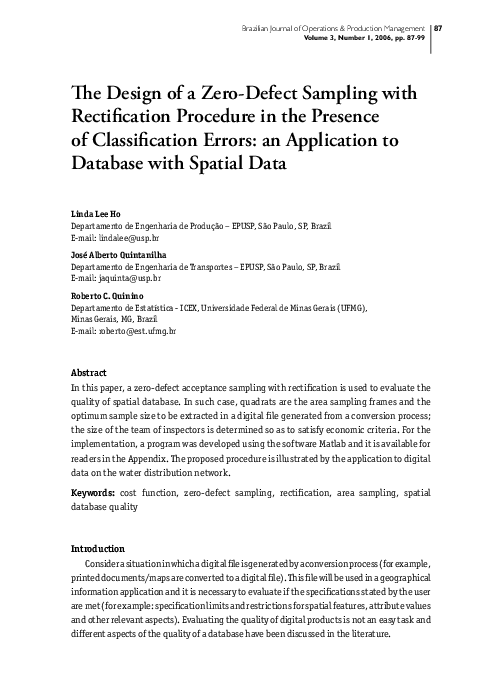 Brazilian Journal of Operations & Production Management 87
Volume 3, Number 1, 2006, pp. 87-99

The Design of a Zero-Defect Sampling with Rectification Procedure in the Presence of Classification Errors: an Application to Database with Spatial Data

Linda Lee Ho
Departamento de Engenharia de Produção – EPUSP, São Paulo, SP, Brazil
E-mail: lindalee@usp.br

José Alberto Quintanilha
Departamento de Engenharia de Transportes – EPUSP, São Paulo, SP, Brazil
E-mail: jaquinta@usp.br

Roberto C. Quinino
Departamento de Estatística - ICEX, Universidade Federal de Minas Gerais (UFMG), Minas Gerais, MG, Brazil
E-mail: roberto@est.ufmg.br

Abstract
In this paper, a zero-defect acceptance sampling with rectification is used to evaluate the quality of spatial database. In such case, quadrats are the area sampling frames and the optimum sample size to be extracted in a digital file generated from a conversion process; the size of the team of inspectors is determined so as to satisfy economic criteria. For the implementation, a program was developed using the software Matlab and it is available for readers in the Appendix. The proposed procedure is illustrated by the application to digital data on the water distribution network.

Keywords: cost function, zero-defect sampling, rectification, area sampling, spatial database quality

Introduction
Consider a situation in which a digital file is generated by a conversion process (for example, printed documents/maps are converted to a digital file). This file will be used in a geographical information application and it is necessary to evaluate if the specifications stated by the user are met (for example: specification limits and restrictions for spatial features, attribute values and other relevant aspects). Evaluating the quality of digital products is not an easy task and different aspects of the quality of a database have been discussed in the literature.